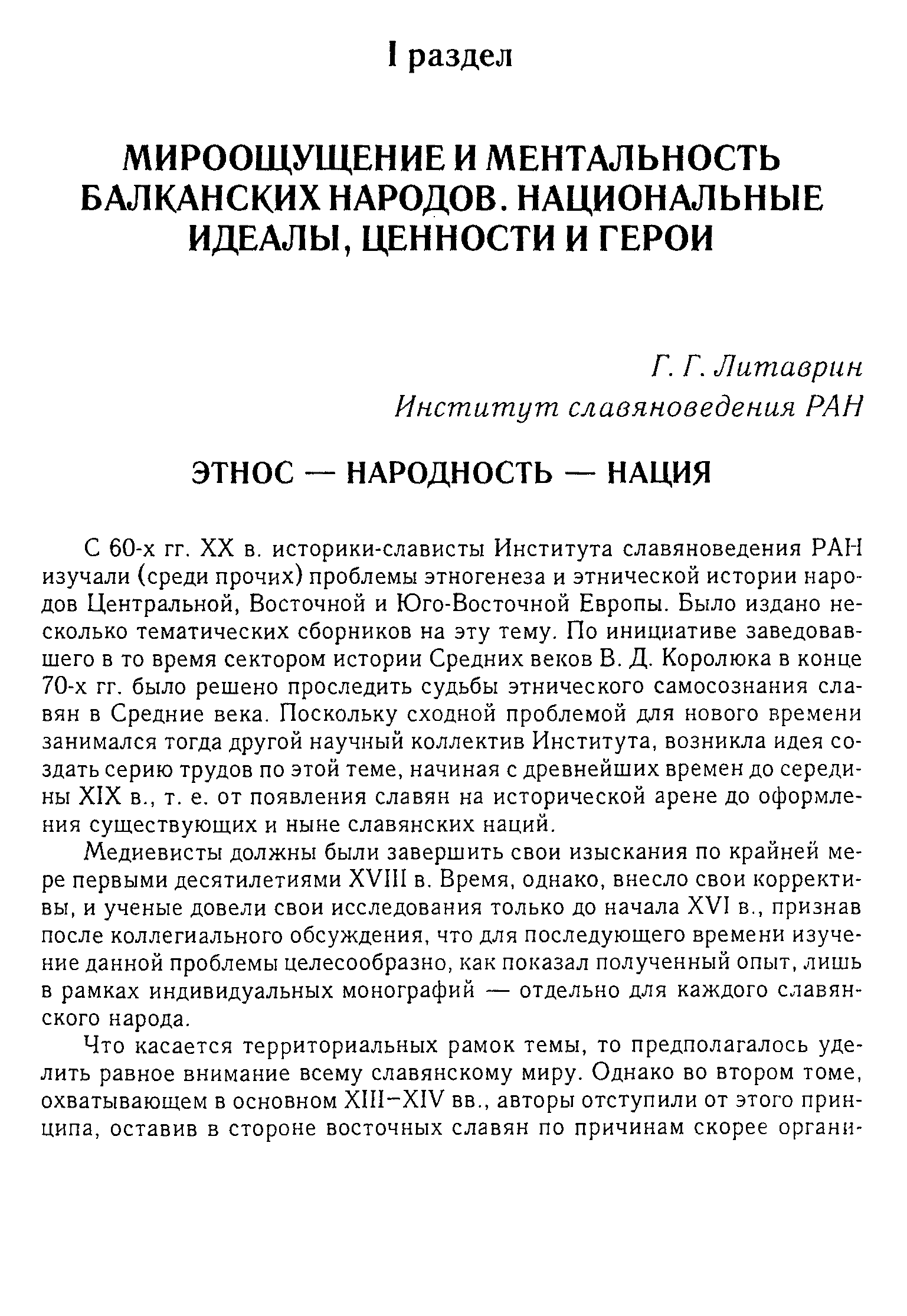 I раздел

МИРООЩУЩЕНИЕ И МЕНТАЛЬНОСТЬ БАЛКАНСКИХ НАРОДОВ. НАЦИОНАЛЬНЫЕ ИДЕАЛЫ, ЦЕННОСТИ И ГЕРОИ

Г. Г. Литаврин
Институт славяноведения РАН

ЭТНОС — НАРОДНОСТЬ — НАЦИЯ

С 60-х гг. XX в. историки-слависты Института славяноведения РАН изучали (среди прочих) проблемы этногенеза и этнической истории народов Центральной, Восточной и Юго-Восточной Европы. Было издано несколько тематических сборников на эту тему. По инициативе заведовавшего в то время сектором истории Средних веков В. Д. Королюка в конце 70-х гг. было решено проследить судьбы этнического самосознания славян в Средние века. Поскольку сходной проблемой для нового времени занимался тогда другой научный коллектив Института, возникла идея создать серию трудов по этой теме, начиная с древнейших времен до середины XIX в., т. е. от появления славян на исторической арене до оформления существующих и ныне славянских наций.

Медиевисты должны были завершить свои изыскания по крайней мере первыми десятилетиями XVIII в. Время, однако, внесло свои коррективы, и ученые довели свои исследования только до начала XVI в., признав после коллегиального обсуждения, что для последующего времени изучение данной проблемы целесообразно, как показал полученный опыт, лишь в рамках индивидуальных монографий — отдельно для каждого славянского народа.

Что касается территориальных рамок темы, то предполагалось уделить равное внимание всему славянскому миру. Однако во втором томе, охватывающем в основном XIII–XIV вв., авторы отступили от этого принципа, оставив в стороне восточных славян по причинам скорее органи-